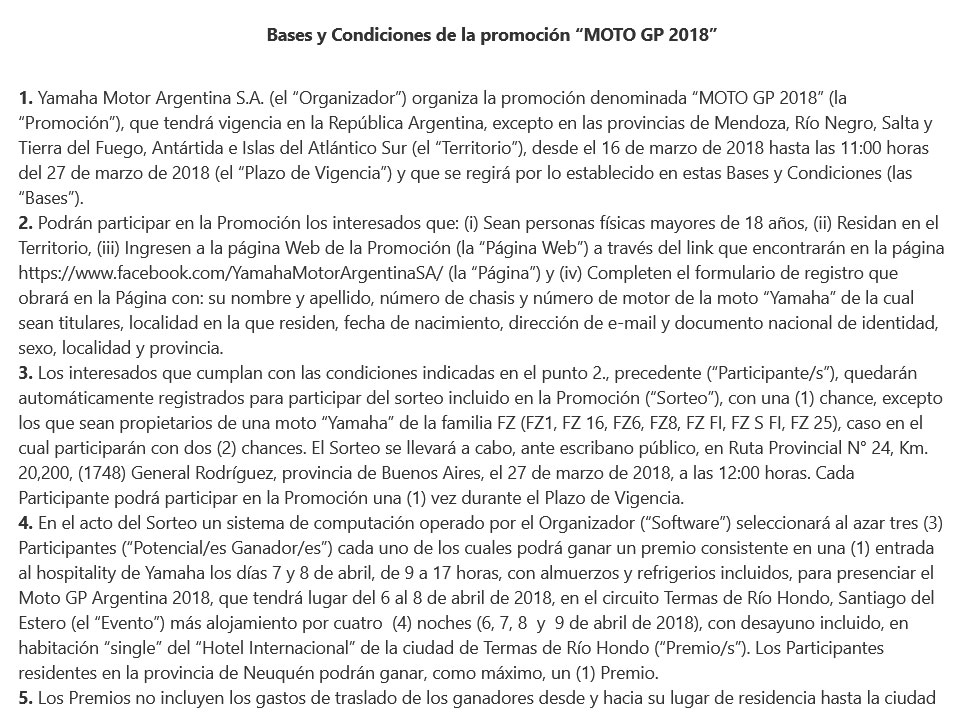 Bases y Condiciones de la promoción “MOTO GP 2018”

1. Yamaha Motor Argentina S.A. (el “Organizador”) organiza la promoción denominada “MOTO GP 2018” (la “Promoción”), que tendrá vigencia en la República Argentina, excepto en las provincias de Mendoza, Río Negro, Salta y Tierra del Fuego, Antártida e Islas del Atlántico Sur (el “Territorio”), desde el 16 de marzo de 2018 hasta las 11:00 horas del 27 de marzo de 2018 (el “Plazo de Vigencia”) y que se regirá por lo establecido en estas Bases y Condiciones (las “Bases”).
2. Podrán participar en la Promoción los interesados que: (i) Sean personas físicas mayores de 18 años, (ii) Residan en el Territorio, (iii) Ingresen a la página Web de la Promoción (la “Página Web”) a través del link que encontrarán en la página https://www.facebook.com/YamahaMotorArgentinaSA/ (la “Página”) y (iv) Completen el formulario de registro que obrará en la Página con: su nombre y apellido, número de chasis y número de motor de la moto “Yamaha” de la cual sean titulares, localidad en la que residen, fecha de nacimiento, dirección de e-mail y documento nacional de identidad, sexo, localidad y provincia.
3. Los interesados que cumplan con las condiciones indicadas en el punto 2., precedente (“Participante/s”), quedarán automáticamente registrados para participar del sorteo incluido en la Promoción (“Sorteo”), con una (1) chance, excepto los que sean propietarios de una moto “Yamaha” de la familia FZ (FZ1, FZ 16, FZ6, FZ8, FZ FI, FZ S FI, FZ 25), caso en el cual participarán con dos (2) chances. El Sorteo se llevará a cabo, ante escribano público, en Ruta Provincial N° 24, Km. 20,200, (1748) General Rodríguez, provincia de Buenos Aires, el 27 de marzo de 2018, a las 12:00 horas. Cada Participante podrá participar en la Promoción una (1) vez durante el Plazo de Vigencia.
4. En el acto del Sorteo un sistema de computación operado por el Organizador (“Software”) seleccionará al azar tres (3) Participantes (“Potencial/es Ganador/es”) cada uno de los cuales podrá ganar un premio consistente en una (1) entrada al hospitality de Yamaha los días 7 y 8 de abril, de 9 a 17 horas, con almuerzos y refrigerios incluidos, para presenciar el Moto GP Argentina 2018, que tendrá lugar del 6 al 8 de abril de 2018, en el circuito Termas de Río Hondo, Santiago del Estero (el “Evento”) más alojamiento por cuatro (4) noches (6, 7, 8 y 9 de abril de 2018), con desayuno incluido, en habitación “single” del “Hotel Internacional” de la ciudad de Termas de Río Hondo (“Premio/s”). Los Participantes residentes en la provincia de Neuquén podrán ganar, como máximo, un (1) Premio.
5. Los Premios no incluyen los gastos de traslado de los ganadores desde y hacia su lugar de residencia hasta la ciudad